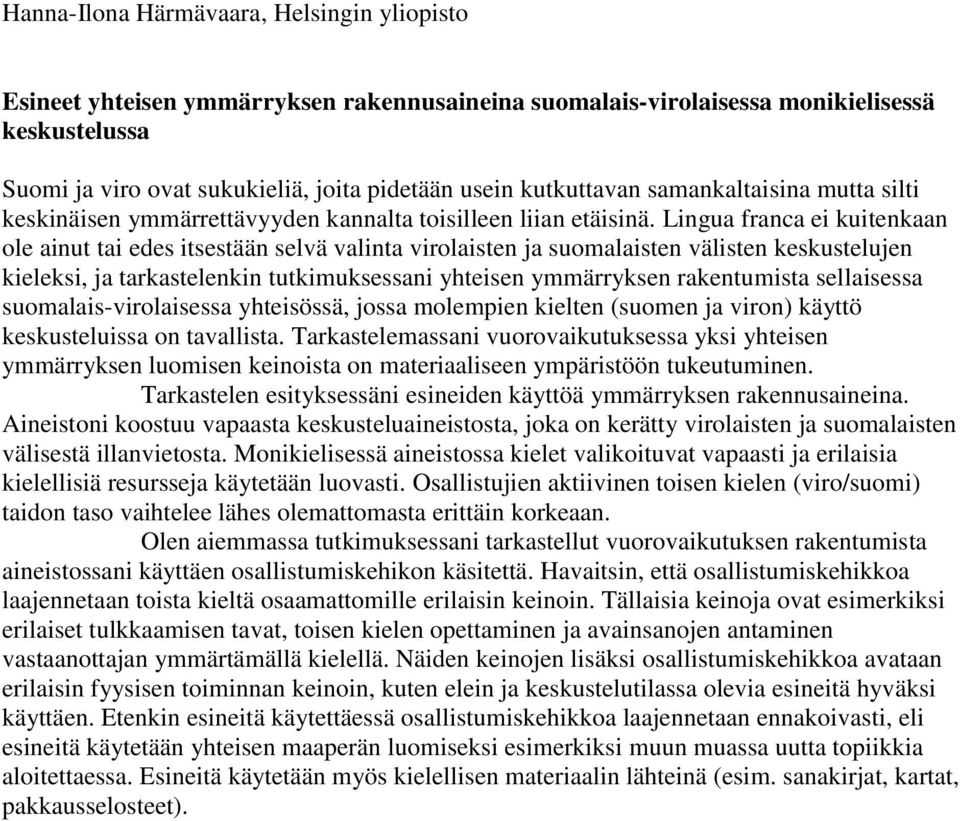 Hanna-Ilona Härmävaara, Helsingin yliopisto

Esineet yhteisen ymmärryksen rakennusaineina suomalais-virolaisessa monikielisessä keskustelussa

Suomi ja viro ovat sukukieliä, joita pidetään usein kutkuttavan samankaltaisina mutta silti keskinäisen ymmärrettävyyden kannalta toisilleen liian etäisinä. Lingua franca ei kuitenkaan ole ainut tai edes itsestään selvä valinta virolaisten ja suomalaisten välisten keskustelujen kieleksi, ja tarkastelenkin tutkimuksessani yhteisen ymmärryksen rakentumista sellaisessa suomalais-virolaisessa yhteisössä, jossa molempien kielten (suomen ja viron) käyttö keskusteluissa on tavallista. Tarkastelemassani vuorovaikutuksessa yksi yhteisen ymmärryksen luomisen keinoista on materiaaliseen ympäristöön tukeutuminen.

Tarkastelen esityksessäni esineiden käyttöä ymmärryksen rakennusaineina. Aineistoni koostuu vapaasta keskusteluaineistosta, joka on kerätty virolaisten ja suomalaisten välisestä illanvietosta. Monikielisessä aineistossa kielet valikoituvat vapaasti ja erilaisia kielellisiä resursseja käytetään luovasti. Osallistujien aktiivinen toisen kielen (viro/suomi) taidon taso vaihtelee lähes olemattomasta erittäin korkeaan.

Olen aiemmassa tutkimuksessani tarkastellut vuorovaikutuksen rakentumista aineistossani käyttäen osallistumiskehikon käsitettä. Havaitsin, että osallistumiskehikkoa laajennetaan toista kieltä osaamattomille erilaisin keinoin. Tällaisia keinoja ovat esimerkiksi erilaiset tulkkaamisen tavat, toisen kielen opettaminen ja avainsanojen antaminen vastaanottajan ymmärtämällä kielellä. Näiden keinojen lisäksi osallistumiskehikkoa avataan erilaisin fyysisen toiminnan keinoin, kuten elein ja keskustelutilassa olevia esineitä hyväksi käyttäen. Etenkin esineitä käytettäessä osallistumiskehikkoa laajennetaan ennakoivasti, eli esineitä käytetään yhteisen maaperän luomiseksi esimerkiksi muun muassa uutta topiikkia aloitettaessa. Esineitä käytetään myös kielellisen materiaalin lähteinä (esim. sanakirjat, kartat, pakkausselosteet).